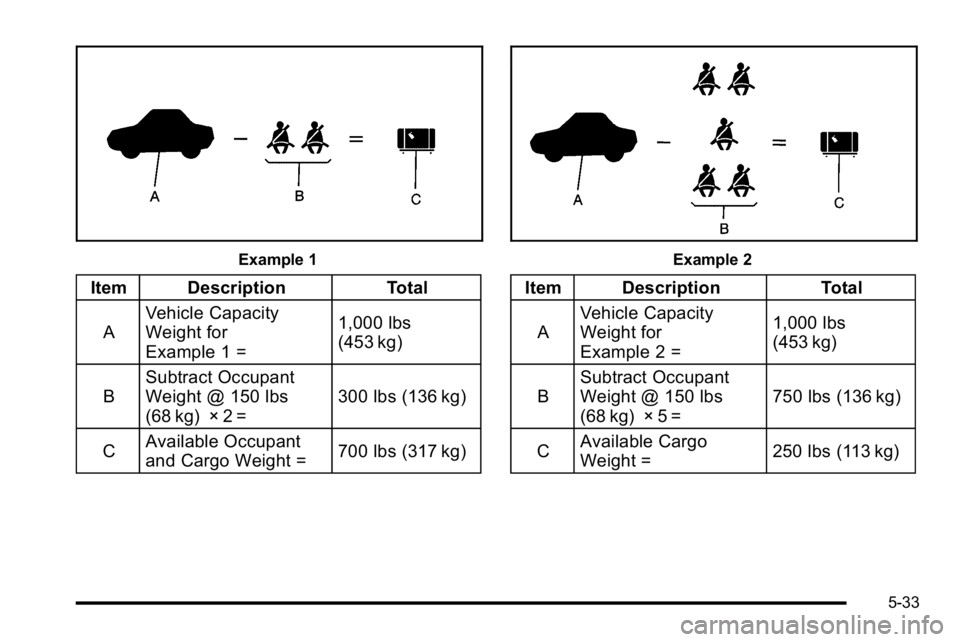 A

B

C

Example 1

| Item | Description | Total |
|---|---|---|
| A | Vehicle Capacity Weight for Example 1 = | 1,000 lbs (453 kg) |
| B | Subtract Occupant Weight @ 150 lbs (68 kg) × 2 = | 300 lbs (136 kg) |
| C | Available Occupant and Cargo Weight = | 700 lbs (317 kg) |

A

B

C

Example 2

| Item | Description | Total |
|---|---|---|
| A | Vehicle Capacity Weight for Example 2 = | 1,000 lbs (453 kg) |
| B | Subtract Occupant Weight @ 150 lbs (68 kg) × 5 = | 750 lbs (136 kg) |
| C | Available Cargo Weight = | 250 lbs (113 kg) |

5-33

carmanualsonline.info